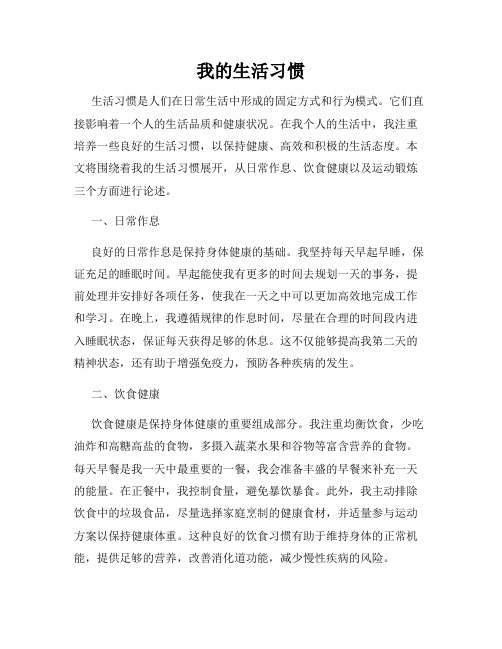 我的生活习惯

生活习惯是人们在日常生活中形成的固定方式和行为模式。它们直接影响着一个人的生活品质和健康状况。在我个人的生活中，我注重培养一些良好的生活习惯，以保持健康、高效和积极的生活态度。本文将围绕着我的生活习惯展开，从日常作息、饮食健康以及运动锻炼三个方面进行论述。

一、日常作息

良好的日常作息是保持身体健康的基础。我坚持每天早起早睡，保证充足的睡眠时间。早起能使我有更多的时间去规划一天的事务，提前处理并安排好各项任务，使我在一天之中可以更加高效地完成工作和学习。在晚上，我遵循规律的作息时间，尽量在合理的时间段内进入睡眠状态，保证每天获得足够的休息。这不仅能够提高我第二天的精神状态，还有助于增强免疫力，预防各种疾病的发生。

二、饮食健康

饮食健康是保持身体健康的重要组成部分。我注重均衡饮食，少吃油炸和高糖高盐的食物，多摄入蔬菜水果和谷物等富含营养的食物。每天早餐是我一天中最重要的一餐，我会准备丰盛的早餐来补充一天的能量。在正餐中，我控制食量，避免暴饮暴食。此外，我主动排除饮食中的垃圾食品，尽量选择家庭烹制的健康食材，并适量参与运动方案以保持健康体重。这种良好的饮食习惯有助于维持身体的正常机能，提供足够的营养，改善消化道功能，减少慢性疾病的风险。